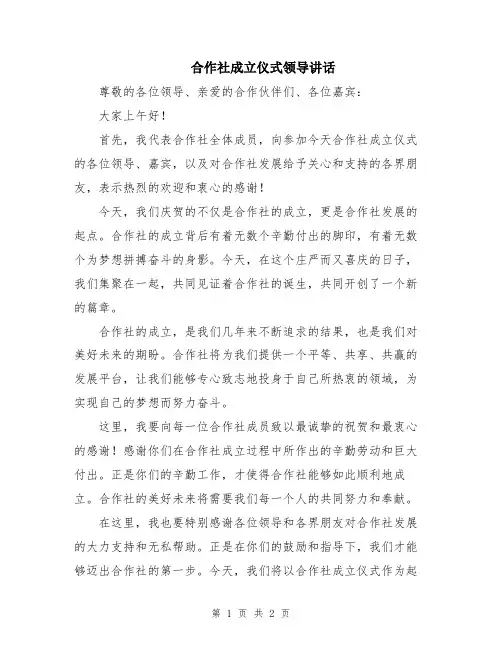 合作社成立仪式领导讲话

尊敬的各位领导、亲爱的合作伙伴们、各位嘉宾：

大家上午好！

首先，我代表合作社全体成员，向参加今天合作社成立仪式的各位领导、嘉宾，以及对合作社发展给予关心和支持的各界朋友，表示热烈的欢迎和衷心的感谢！

今天，我们庆贺的不仅是合作社的成立，更是合作社发展的起点。合作社的成立背后有着无数个辛勤付出的脚印，有着无数个为梦想拼搏奋斗的身影。今天，在这个庄严而又喜庆的日子，我们集聚在一起，共同见证着合作社的诞生，共同开创了一个新的篇章。

合作社的成立，是我们几年来不断追求的结果，也是我们对美好未来的期盼。合作社将为我们提供一个平等、共享、共赢的发展平台，让我们能够专心致志地投身于自己所热衷的领域，为实现自己的梦想而努力奋斗。

这里，我要向每一位合作社成员致以最诚挚的祝贺和最衷心的感谢！感谢你们在合作社成立过程中所作出的辛勤劳动和巨大付出。正是你们的辛勤工作，才使得合作社能够如此顺利地成立。合作社的美好未来将需要我们每一个人的共同努力和奉献。

在这里，我也要特别感谢各位领导和各界朋友对合作社发展的大力支持和无私帮助。正是在你们的鼓励和指导下，我们才能够迈出合作社的第一步。今天，我们将以合作社成立仪式作为起

第 1 页 共 2 页